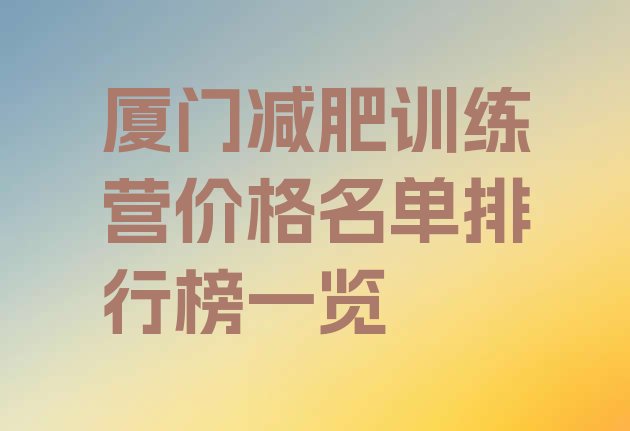 厦门减肥训练营价格名单排行榜一览